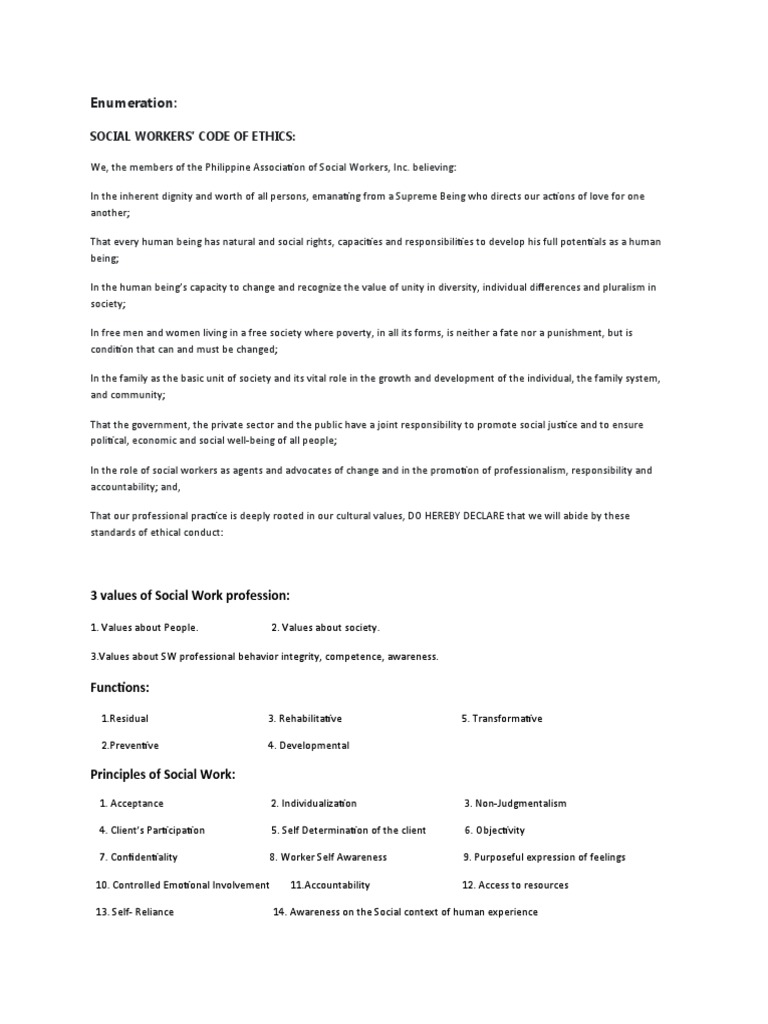 Enumeration:

SOCIAL WORKERS' CODE OF ETHICS:

We, the members of the Philippine Association of Social Workers, Inc. believing:

In the inherent dignity and worth of all persons, emanating from a Supreme Being who directs our actions of love for one another;

That every human being has natural and social rights, capacities and responsibilities to develop his full potentials as a human being;

In the human being's capacity to change and recognize the value of unity in diversity, individual differences and pluralism in society;

In free men and women living in a free society where poverty, in all its forms, is neither a fate nor a punishment, but is condition that can and must be changed;

In the family as the basic unit of society and its vital role in the growth and development of the individual, the family system, and community;

That the government, the private sector and the public have a joint responsibility to promote social justice and to ensure political, economic and social well-being of all people;

In the role of social workers as agents and advocates of change and in the promotion of professionalism, responsibility and accountability; and,

That our professional practice is deeply rooted in our cultural values, DO HEREBY DECLARE that we will abide by these standards of ethical conduct:

3 values of Social Work profession:

1. Values about People. 2. Values about society.

3.Values about SW professional behavior integrity, competence, awareness.

Functions:

1.Residual 3. Rehabilitative 5. Transformative

2.Preventive 4. Developmental

Principles of Social Work:

1. Acceptance 2. Individualization 3. Non-Judgmentalism

4. Client's Participation 5. Self Determination of the client 6. Objectivity

7. Confidentiality 8. Worker Self Awareness 9. Purposeful expression of feelings

10. Controlled Emotional Involvement 11.Accountability 12. Access to resources

13. Self- Reliance 14. Awareness on the Social context of human experience